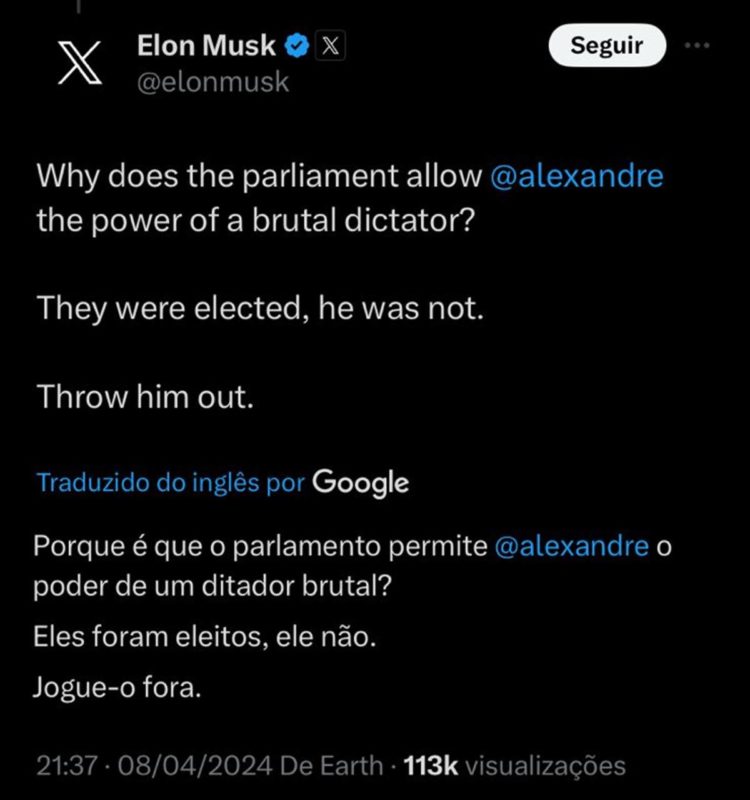 Elon Musk
@elonmusk

Seguir

Why does the parliament allow @alexandre the power of a brutal dictator?

They were elected, he was not.

Throw him out.

Traduzido do inglês por Google

Porque é que o parlamento permite @alexandre o poder de um ditador brutal?

Eles foram eleitos, ele não.

Jogue-o fora.

21:37 · 08/04/2024 De Earth · 113k visualizações